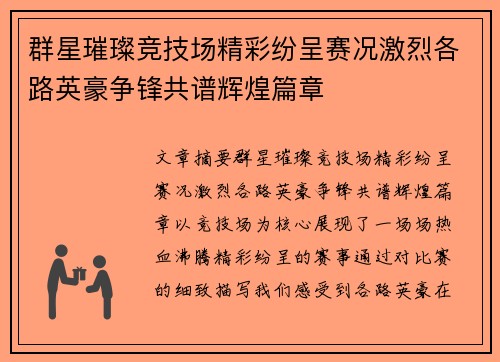 群星璀璨竞技场精彩纷呈赛况激烈各路英豪争锋共谱辉煌篇章

文章摘要群星璀璨竞技场精彩纷呈赛况激烈各路英豪争锋共谱辉煌篇章以竞技场为核心展现了一场场热血沸腾精彩纷呈的赛事通过对比赛的细致描写我们感受到各路英豪在